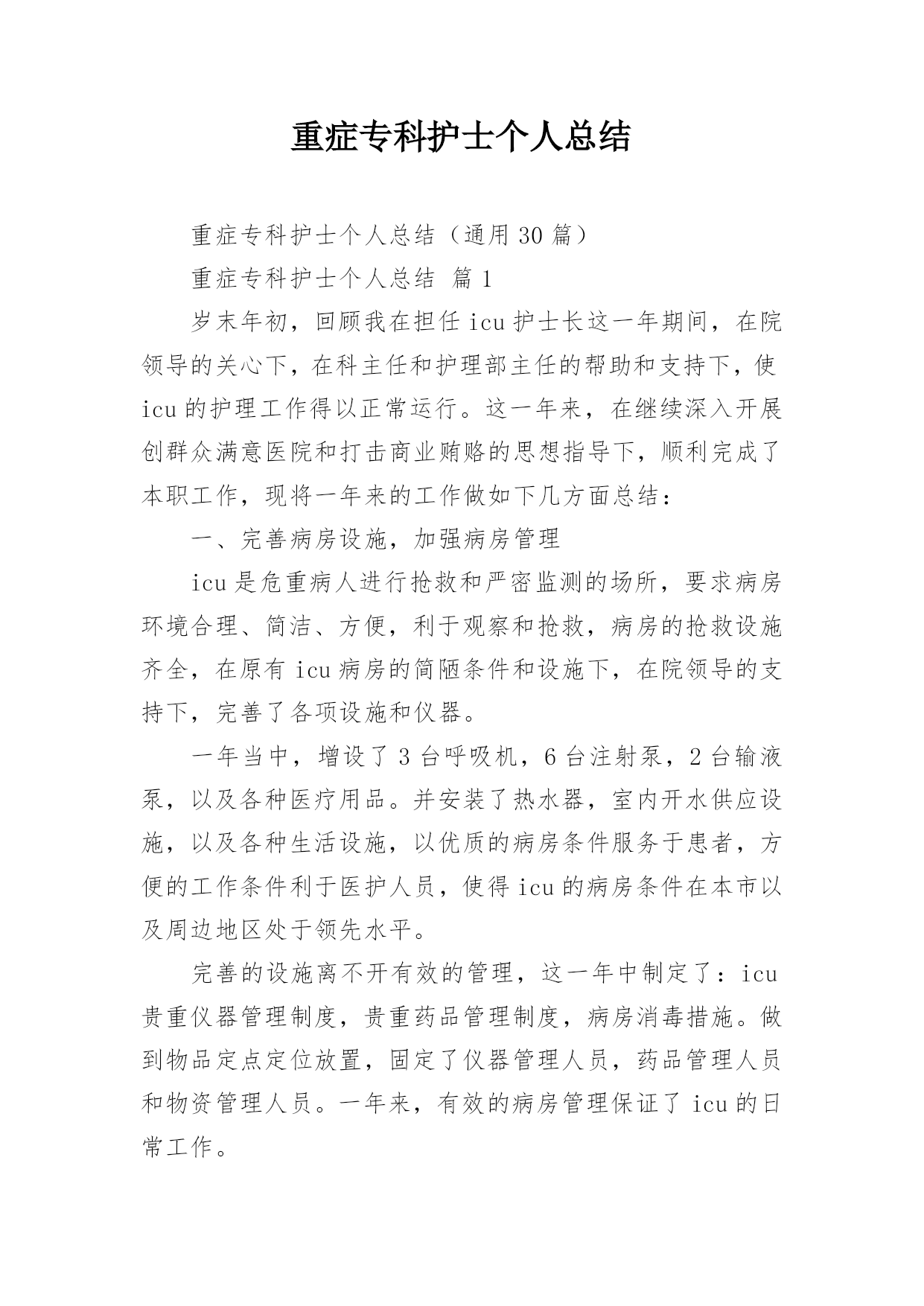 重症专科护士个人总结

重症专科护士个人总结（通用30篇）

重症专科护士个人总结 篇1

岁末年初，回顾我在担任icu护士长这一年期间，在院领导的关心下，在科主任和护理部主任的帮助和支持下，使icu的护理工作得以正常运行。这一年来，在继续深入开展创群众满意医院和打击商业贿赂的思想指导下，顺利完成了本职工作，现将一年来的工作做如下几方面总结：

一、完善病房设施，加强病房管理

icu是危重病人进行抢救和严密监测的场所，要求病房环境合理、简洁、方便，利于观察和抢救，病房的抢救设施齐全，在原有icu病房的简陋条件和设施下，在院领导的支持下，完善了各项设施和仪器。

一年当中，增设了3台呼吸机，6台注射泵，2台输液泵，以及各种医疗用品。并安装了热水器，室内开水供应设施，以及各种生活设施，以优质的病房条件服务于患者，方便的工作条件利于医护人员，使得icu的病房条件在本市以及周边地区处于领先水平。

完善的设施离不开有效的管理，这一年中制定了：icu贵重仪器管理制度，贵重药品管理制度，病房消毒措施。做到物品定点定位放置，固定了仪器管理人员，药品管理人员和物资管理人员。一年来，有效的病房管理保证了icu的日常工作。